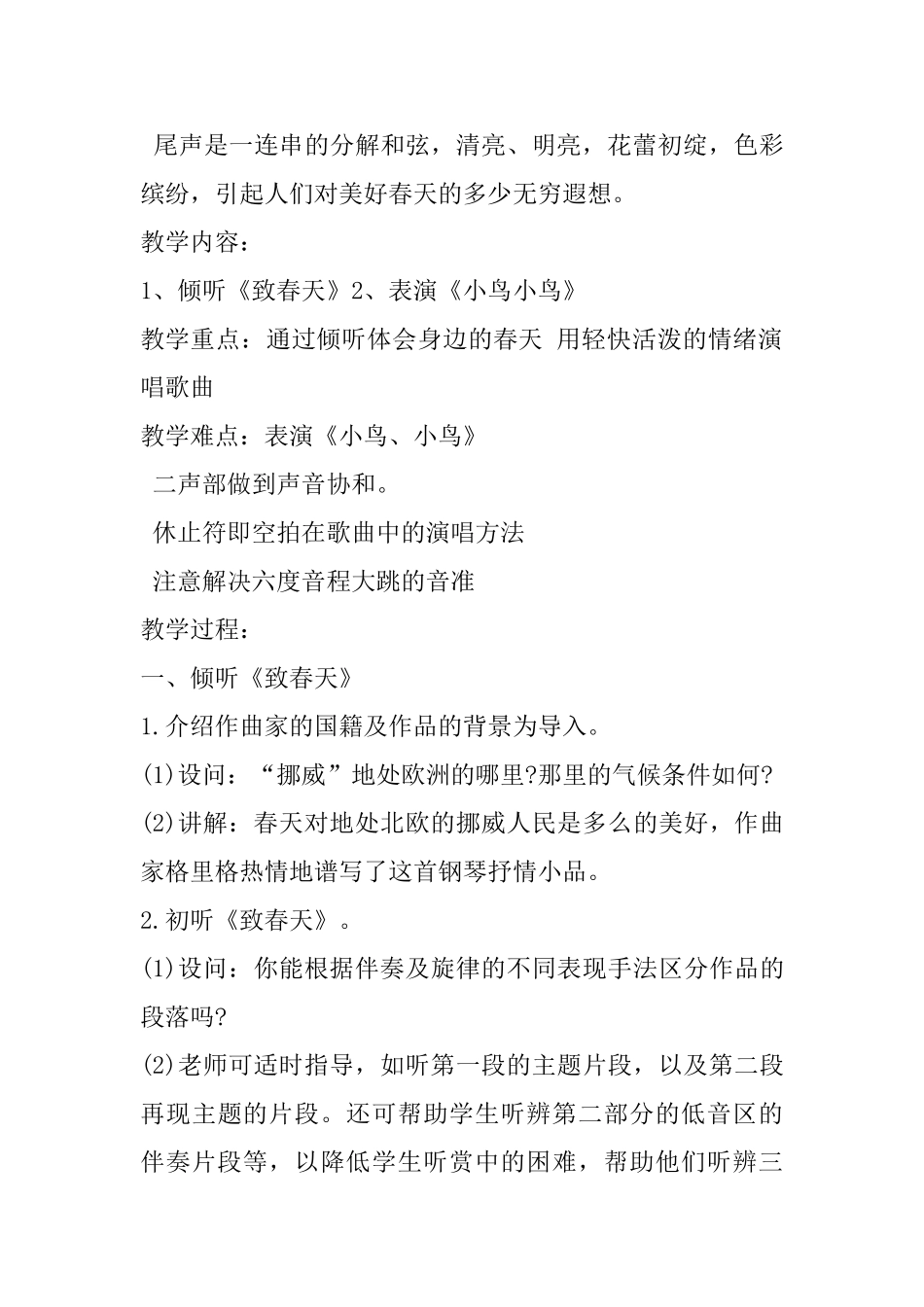 尾声是一连串的分解和弦，清亮、明亮，花蕾初绽，色彩缤纷，引起人们对美好春天的多少无穷遐想。

教学内容：

1、倾听《致春天》2、表演《小鸟小鸟》

教学重点：通过倾听体会身边的春天 用轻快活泼的情绪演唱歌曲

教学难点：表演《小鸟、小鸟》

二声部做到声音协和。

休止符即空拍在歌曲中的演唱方法

注意解决六度音程大跳的音准

教学过程：

一、倾听《致春天》

1.介绍作曲家的国籍及作品的背景为导入。

(1)设问：“挪威”地处欧洲的哪里?那里的气候条件如何?

(2)讲解：春天对地处北欧的挪威人民是多么的美好，作曲家格里格热情地谱写了这首钢琴抒情小品。

2.初听《致春天》。

(1)设问：你能根据伴奏及旋律的不同表现手法区分作品的段落吗?

(2)老师可适时指导，如听第一段的主题片段，以及第二段再现主题的片段。还可帮助学生听辨第二部分的低音区的伴奏片段等，以降低学生听赏中的困难，帮助他们听辨三